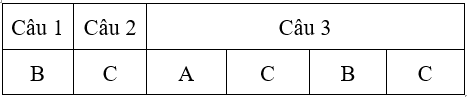 | Câu 1 | Câu 2 | Câu 3 | | | |
|---|---|---|---|---|---|
| B | C | A | C | B | C |